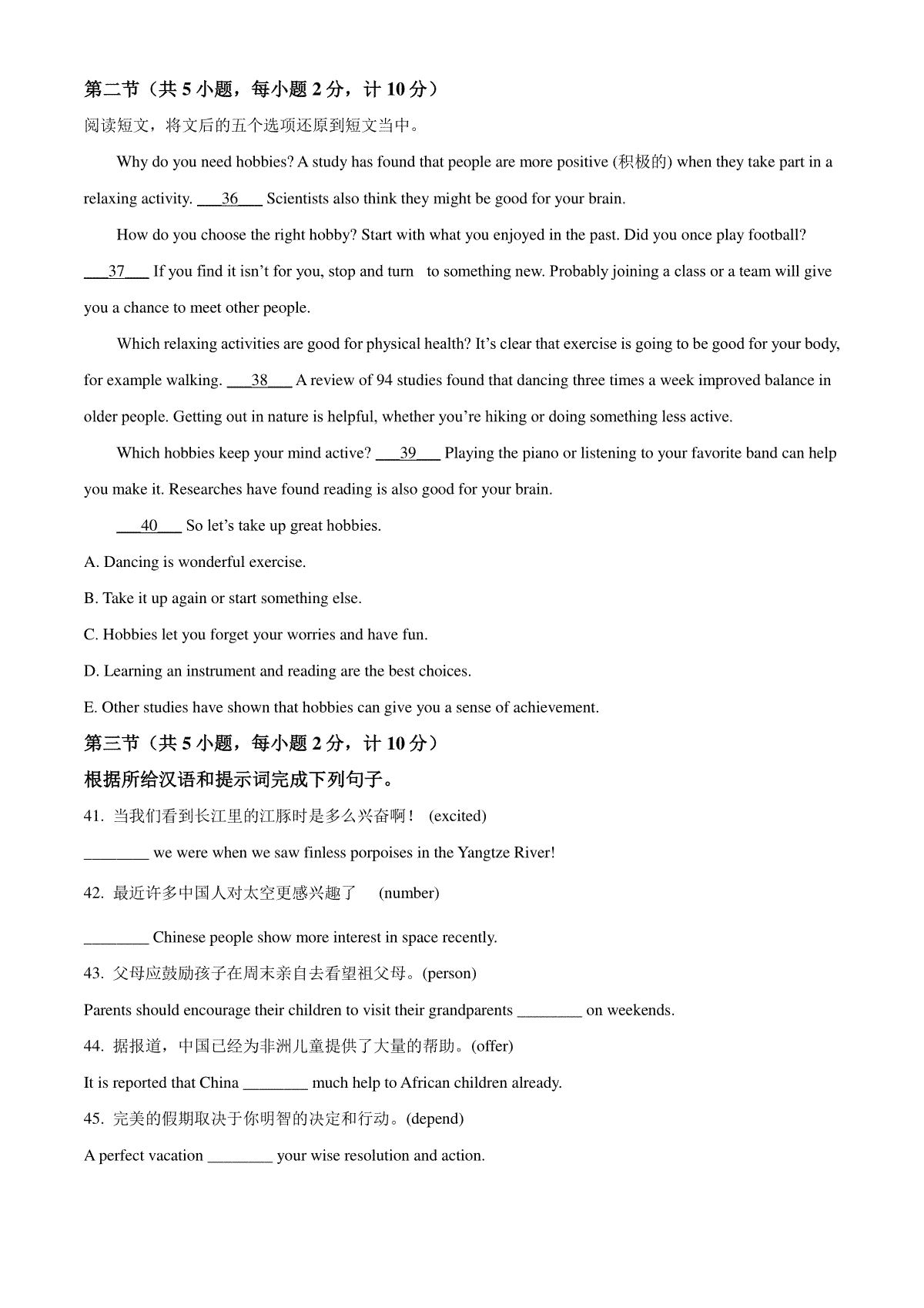 第二节（共 5 小题，每小题 2 分，计 10 分）

阅读短文，将文后的五个选项还原到短文当中。

Why do you need hobbies? A study has found that people are more positive (积极的) when they take part in a relaxing activity. ___36___ Scientists also think they might be good for your brain.

How do you choose the right hobby? Start with what you enjoyed in the past. Did you once play football? ___37___ If you find it isn’t for you, stop and turn to something new. Probably joining a class or a team will give you a chance to meet other people.

Which relaxing activities are good for physical health? It’s clear that exercise is going to be good for your body, for example walking. ___38___ A review of 94 studies found that dancing three times a week improved balance in older people. Getting out in nature is helpful, whether you’re hiking or doing something less active.

Which hobbies keep your mind active? ___39___ Playing the piano or listening to your favorite band can help you make it. Researches have found reading is also good for your brain.

___40___ So let’s take up great hobbies.

A. Dancing is wonderful exercise.

B. Take it up again or start something else.

C. Hobbies let you forget your worries and have fun.

D. Learning an instrument and reading are the best choices.

E. Other studies have shown that hobbies can give you a sense of achievement.

第三节（共 5 小题，每小题 2 分，计 10 分）

根据所给汉语和提示词完成下列句子。

41. 当我们看到长江里的江豚时是多么兴奋啊！ (excited)

________ we were when we saw finless porpoises in the Yangtze River!

42. 最近许多中国人对太空更感兴趣了 (number)

________ Chinese people show more interest in space recently.

43. 父母应鼓励孩子在周末亲自去看望祖父母。(person)

Parents should encourage their children to visit their grandparents ________ on weekends.

44. 据报道，中国已经为非洲儿童提供了大量的帮助。(offer)

It is reported that China ________ much help to African children already.

45. 完美的假期取决于你明智的决定和行动。(depend)

A perfect vacation ________ your wise resolution and action.